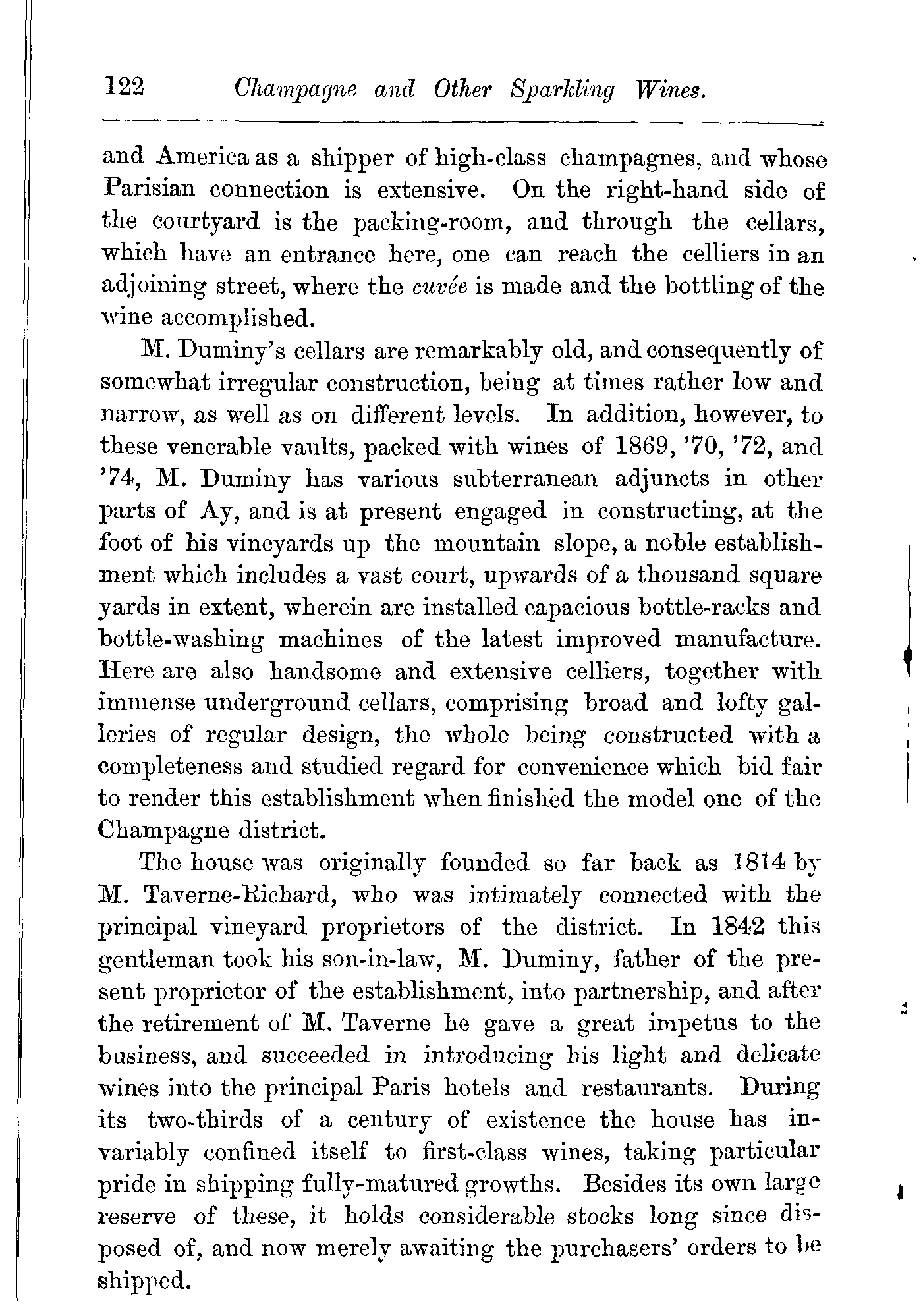 122 Champagne and Other Sparkling Wines.

and America as a shipper of high-class champagnes, and whose Parisian connection is extensive. On the right-hand side of the courtyard is the packing-room, and through the cellars, which have an entrance here, one can reach the celliers in an adjoining street, where the cuvée is made and the bottling of the wine accomplished.

M. Duminy's cellars are remarkably old, and consequently of somewhat irregular construction, being at times rather low and narrow, as well as on different levels. In addition, however, to these venerable vaults, packed with wines of 1869, '70, '72, and '74, M. Duminy has various subterranean adjuncts in other parts of Ay, and is at present engaged in constructing, at the foot of his vineyards up the mountain slope, a noble establishment which includes a vast court, upwards of a thousand square yards in extent, wherein are installed capacious bottle-racks and bottle-washing machines of the latest improved manufacture. Here are also handsome and extensive celliers, together with immense underground cellars, comprising broad and lofty galleries of regular design, the whole being constructed with a completeness and studied regard for convenience which bid fair to render this establishment when finished the model one of the Champagne district.

The house was originally founded so far back as 1814 by M. Taverne-Richard, who was intimately connected with the principal vineyard proprietors of the district. In 1842 this gentleman took his son-in-law, M. Duminy, father of the present proprietor of the establishment, into partnership, and after the retirement of M. Taverne he gave a great impetus to the business, and succeeded in introducing his light and delicate wines into the principal Paris hotels and restaurants. During its two-thirds of a century of existence the house has invariably confined itself to first-class wines, taking particular pride in shipping fully-matured growths. Besides its own large reserve of these, it holds considerable stocks long since disposed of, and now merely awaiting the purchasers' orders to be shipped.